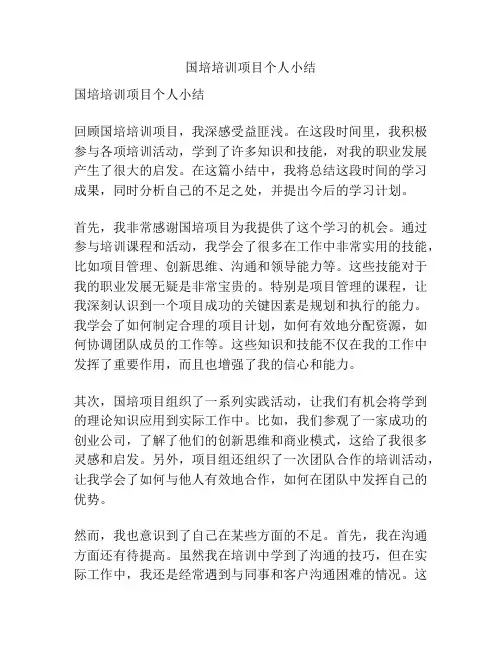 国培培训项目个人小结

国培培训项目个人小结

回顾国培培训项目，我深感受益匪浅。在这段时间里，我积极参与各项培训活动，学到了许多知识和技能，对我的职业发展产生了很大的启发。在这篇小结中，我将总结这段时间的学习成果，同时分析自己的不足之处，并提出今后的学习计划。

首先，我非常感谢国培项目为我提供了这个学习的机会。通过参与培训课程和活动，我学会了很多在工作中非常实用的技能，比如项目管理、创新思维、沟通和领导能力等。这些技能对于我的职业发展无疑是非常宝贵的。特别是项目管理的课程，让我深刻认识到一个项目成功的关键因素是规划和执行的能力。我学会了如何制定合理的项目计划，如何有效地分配资源，如何协调团队成员的工作等。这些知识和技能不仅在我的工作中发挥了重要作用，而且也增强了我的信心和能力。

其次，国培项目组织了一系列实践活动，让我们有机会将学到的理论知识应用到实际工作中。比如，我们参观了一家成功的创业公司，了解了他们的创新思维和商业模式，这给了我很多灵感和启发。另外，项目组还组织了一次团队合作的培训活动，让我学会了如何与他人有效地合作，如何在团队中发挥自己的优势。

然而，我也意识到了自己在某些方面的不足。首先，我在沟通方面还有待提高。虽然我在培训中学到了沟通的技巧，但在实际工作中，我还是经常遇到与同事和客户沟通困难的情况。这